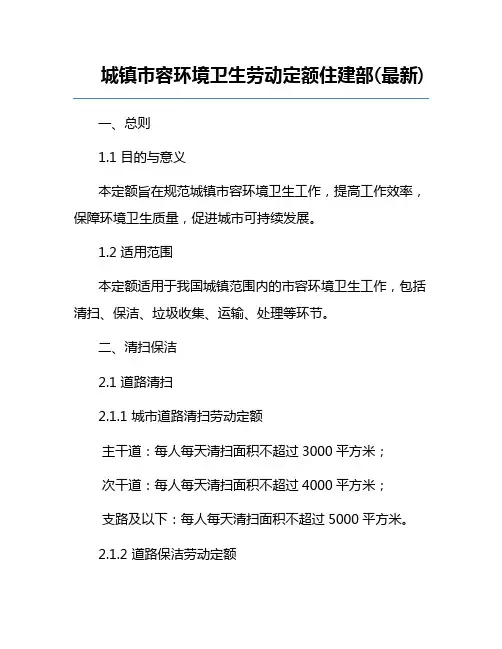 城镇市容环境卫生劳动定额住建部(最新)

一、总则

1.1 目的与意义

本定额旨在规范城镇市容环境卫生工作，提高工作效率，保障环境卫生质量，促进城市可持续发展。

1.2 适用范围

本定额适用于我国城镇范围内的市容环境卫生工作，包括清扫、保洁、垃圾收集、运输、处理等环节。

二、清扫保洁

2.1 道路清扫

2.1.1 城市道路清扫劳动定额

主干道：每人每天清扫面积不超过 3000 平方米；

次干道：每人每天清扫面积不超过 4000 平方米；

支路及以下：每人每天清扫面积不超过 5000 平方米。

2.1.2 道路保洁劳动定额